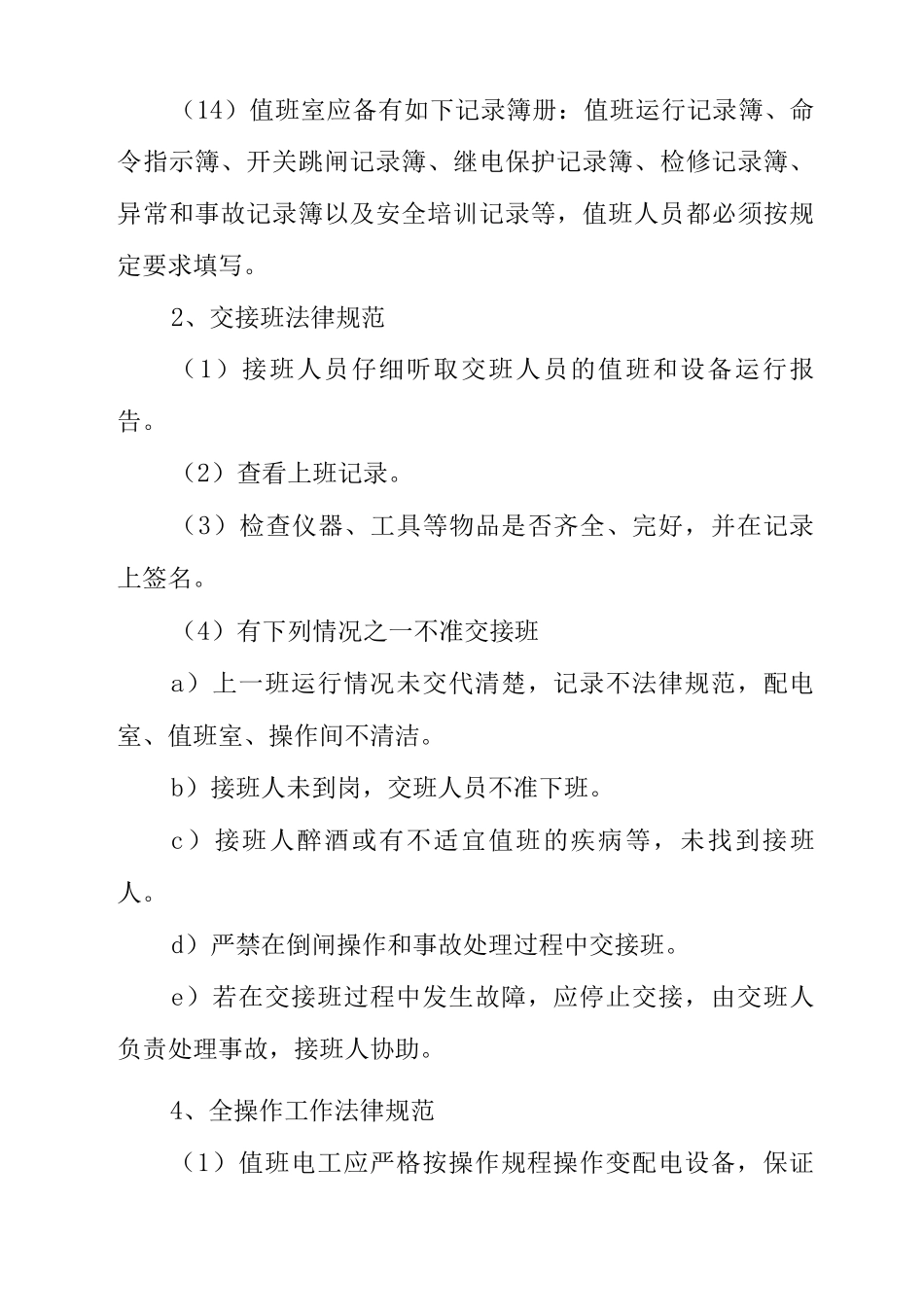 （14）值班室应备有如下记录簿册：值班运行记录簿、命令指示簿、开关跳闸记录簿、继电保护记录簿、检修记录簿、异常和事故记录簿以及安全培训记录等，值班人员都必须按规定要求填写。

2、交接班法律规范

（1）接班人员仔细听取交班人员的值班和设备运行报告。

（2）查看上班记录。

（3）检查仪器、工具等物品是否齐全、完好，并在记录上签名。

（4）有下列情况之一不准交接班

a）上一班运行情况未交代清楚，记录不法律规范，配电室、值班室、操作间不清洁。

b）接班人未到岗，交班人员不准下班。

c）接班人醉酒或有不适宜值班的疾病等，未找到接班人。

d）严禁在倒闸操作和事故处理过程中交接班。

e）若在交接班过程中发生故障，应停止交接，由交班人负责处理事故，接班人协助。

4、全操作工作法律规范

（1）值班电工应严格按操作规程操作变配电设备，保证